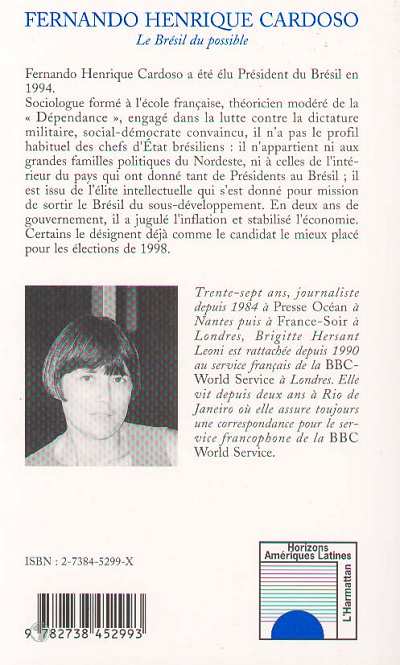 FERNANDO HENRIQUE CARDOSO
Le Brésil du possible

Fernando Henrique Cardoso a été élu Président du Brésil en 1994.
Sociologue formé à l'école française, théoricien modéré de la « Dépendance », engagé dans la lutte contre la dictature militaire, social-démocrate convaincu, il n'a pas le profil habituel des chefs d'État brésiliens : il n'appartient ni aux grandes familles politiques du Nordeste, ni à celles de l'intérieur du pays qui ont donné tant de Présidents au Brésil ; il est issu de l'élite intellectuelle qui s'est donné pour mission de sortir le Brésil du sous-développement. En deux ans de gouvernement, il a jugulé l'inflation et stabilisé l'économie. Certains le désignent déjà comme le candidat le mieux placé pour les élections de 1998.

Trente-sept ans, journaliste depuis 1984 à Presse Océan à Nantes puis à France-Soir à Londres, Brigitte Hersant Leoni est rattachée depuis 1990 au service français de la BBC-World Service à Londres. Elle vit depuis deux ans à Rio de Janeiro où elle assure toujours une correspondance pour le service francophone de la BBC World Service.

ISBN : 2-7384-5299-X

9 782738 452993

Horizons Amériques Latines

L'Harmattan